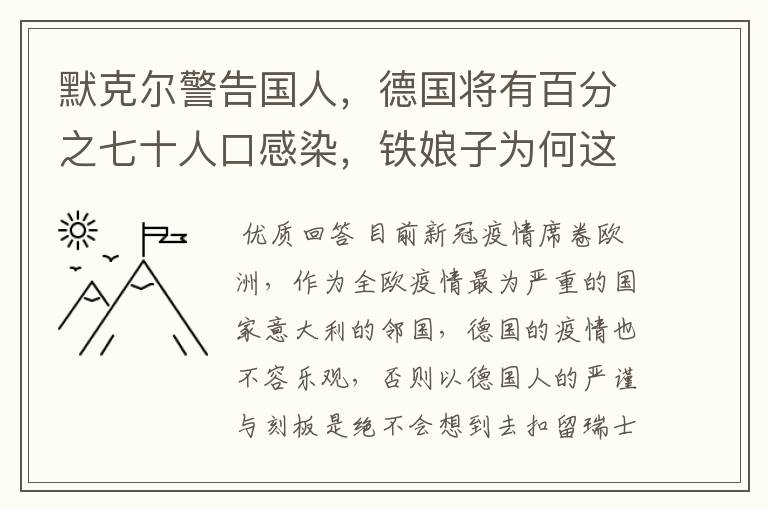 默克尔警告国人，德国将有百分之七十人口感染，铁娘子为何这

优质回答 目前新冠疫情席卷欧洲，作为全欧疫情最为严重的国家意大利的邻国，德国的疫情也不容乐观，否则以德国人的严谨与刻板是绝不会想到去扣留瑞士